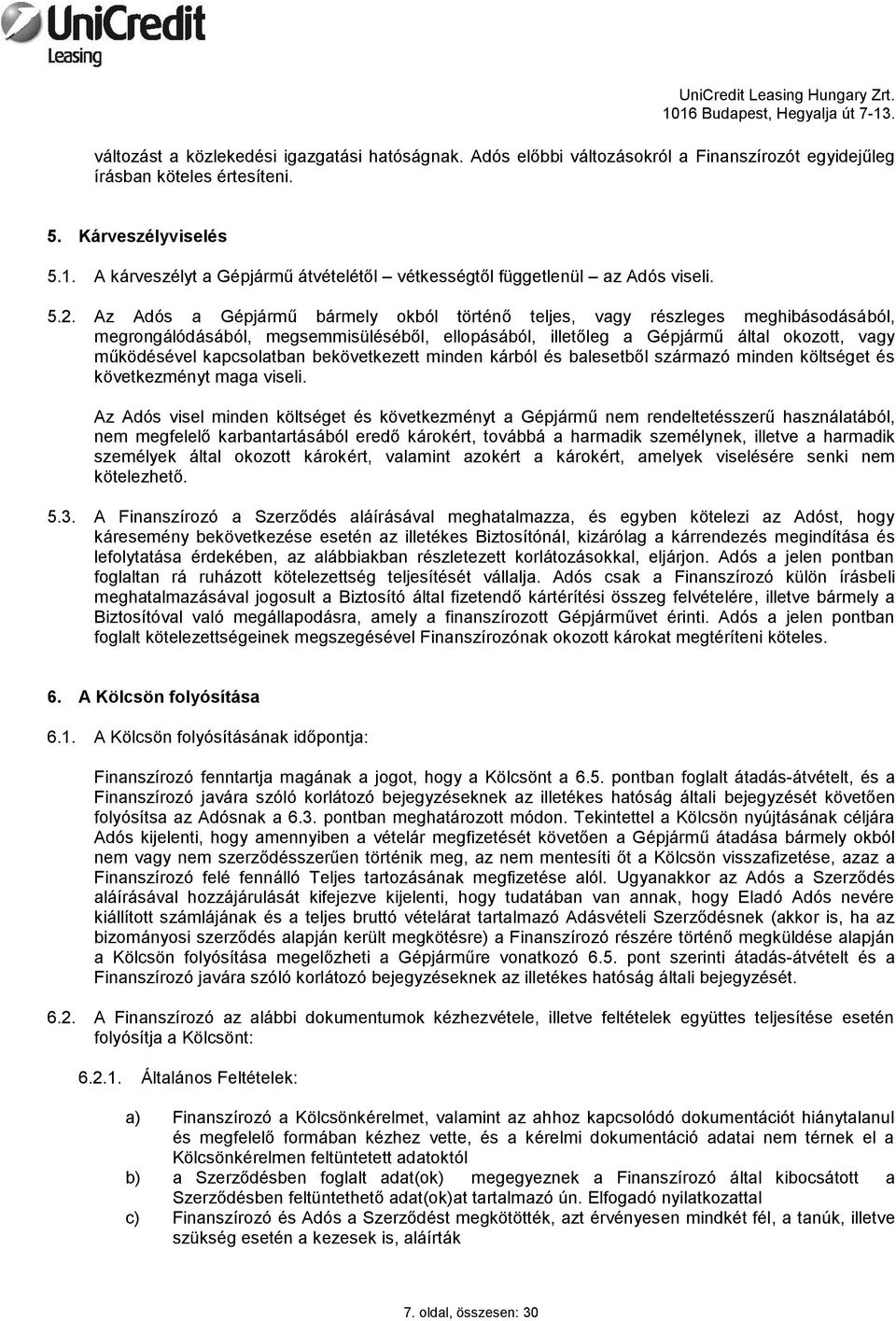 UniCredit Leasing

UniCredit Leasing Hungary Zrt.
1016 Budapest, Hegyalja út 7-13.

változást a közlekedési igazgatási hatóságnak. Adós előbbi változásokról a Finanszírozót egyidejűleg írásban köteles értesíteni.

5. Kárveszélyviselés

5.1. A kárveszélyt a Gépjármű átvételétől – vétkességtől függetlenül – az Adós viseli.

5.2. Az Adós a Gépjármű bármely okból történő teljes, vagy részleges meghibásodásából, megrongálódásából, megsemmisüléséből, ellopásából, illetőleg a Gépjármű által okozott, vagy működésével kapcsolatban bekövetkezett minden kárból és balesetből származó minden költséget és következményt maga viseli.

Az Adós visel minden költséget és következményt a Gépjármű nem rendeltetésszerű használatából, nem megfelelő karbantartásából eredő károkért, továbbá a harmadik személynek, illetve a harmadik személyek által okozott károkért, valamint azokért a károkért, amelyek viselésére senki nem kötelezhető.

5.3. A Finanszírozó a Szerződés aláírásával meghatalmazza, és egyben kötelezi az Adóst, hogy káresemény bekövetkezése esetén az illetékes Biztosítónál, kizárólag a kárrendezés megindítása és lefolytatása érdekében, az alábbiakban részletezett korlátozásokkal, eljárjon. Adós a jelen pontban foglaltan rá ruházott kötelezettség teljesítését vállalja. Adós csak a Finanszírozó külön írásbeli meghatalmazásával jogosult a Biztosító által fizetendő kártérítési összeg felvételére, illetve bármely a Biztosítóval való megállapodásra, amely a finanszírozott Gépjárművet érinti. Adós a jelen pontban foglalt kötelezettségeinek megszegésével Finanszírozónak okozott károkat megtéríteni köteles.

6. A Kölcsön folyósítása

6.1. A Kölcsön folyósításának időpontja:

Finanszírozó fenntartja magának a jogot, hogy a Kölcsönt a 6.5. pontban foglalt átadás-átvételt, és a Finanszírozó javára szóló korlátozó bejegyzéseknek az illetékes hatóság általi bejegyzését követően folyósítsa az Adósnak a 6.3. pontban meghatározott módon. Tekintettel a Kölcsön nyújtásának céljára Adós kijelenti, hogy amennyiben a vételár megfizetését követően a Gépjármű átadása bármely okból nem vagy nem szerződésszerűen történik meg, az nem mentesíti őt a Kölcsön visszafizetése, azaz a Finanszírozó felé fennálló Teljes tartozásának megfizetése alól. Ugyanakkor az Adós a Szerződés aláírásával hozzájárulását kifejezve kijelenti, hogy tudatában van annak, hogy Eladó Adós nevére kiállított számlájának és a teljes bruttó vételárat tartalmazó Adásvételi Szerződésnek (akkor is, ha az bizományosi szerződés alapján került megkötésre) a Finanszírozó részére történő megküldése alapján a Kölcsön folyósítása megelőzheti a Gépjárműre vonatkozó 6.5. pont szerinti átadás-átvételt és a Finanszírozó javára szóló korlátozó bejegyzéseknek az illetékes hatóság általi bejegyzését.

6.2. A Finanszírozó az alábbi dokumentumok kézhezvétele, illetve feltételek együttes teljesítése esetén folyósítja a Kölcsönt:

6.2.1. Általános Feltételek:

a) Finanszírozó a Kölcsönkérelmet, valamint az ahhoz kapcsolódó dokumentációt hiánytalanul és megfelelő formában kézhez vette, és a kérelmi dokumentáció adatai nem térnek el a Kölcsönkérelmen feltüntetett adatoktól
b) a Szerződésben foglalt adat(ok) megegyeznek a Finanszírozó által kibocsátott a Szerződésben feltüntethető adat(ok)at tartalmazó ún. Elfogadó nyilatkozattal
c) Finanszírozó és Adós a Szerződést megkötötték, azt érvényesen mindkét fél, a tanúk, illetve szükség esetén a kezesek is, aláírták

7. oldal, összesen: 30